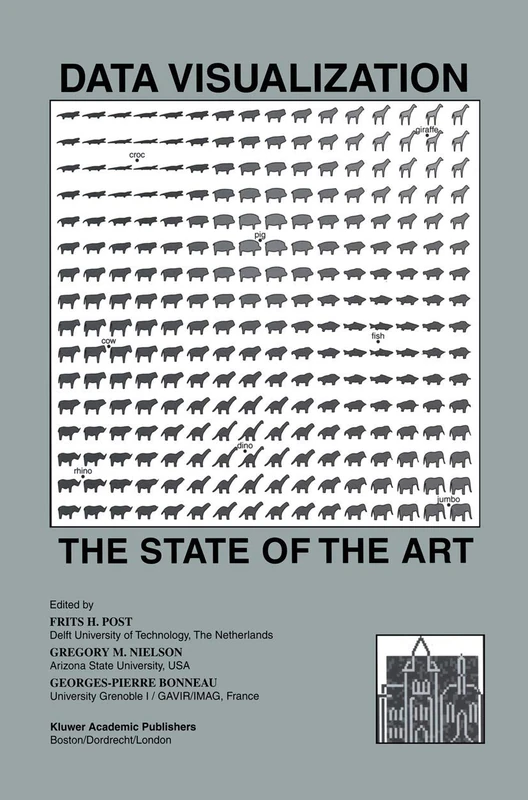 DATA VISUALIZATION

giraffe
croc
pig
cow
fish
dino
rhino
jumbo

THE STATE OF THE ART

Edited by
FRITS H. POST
Delft University of Technology, The Netherlands
GREGORY M. NIELSON
Arizona State University, USA
GEORGES-PIERRE BONNEAU
University Grenoble I / GAVIR/IMAG, France

Kluwer Academic Publishers
Boston/Dordrecht/London